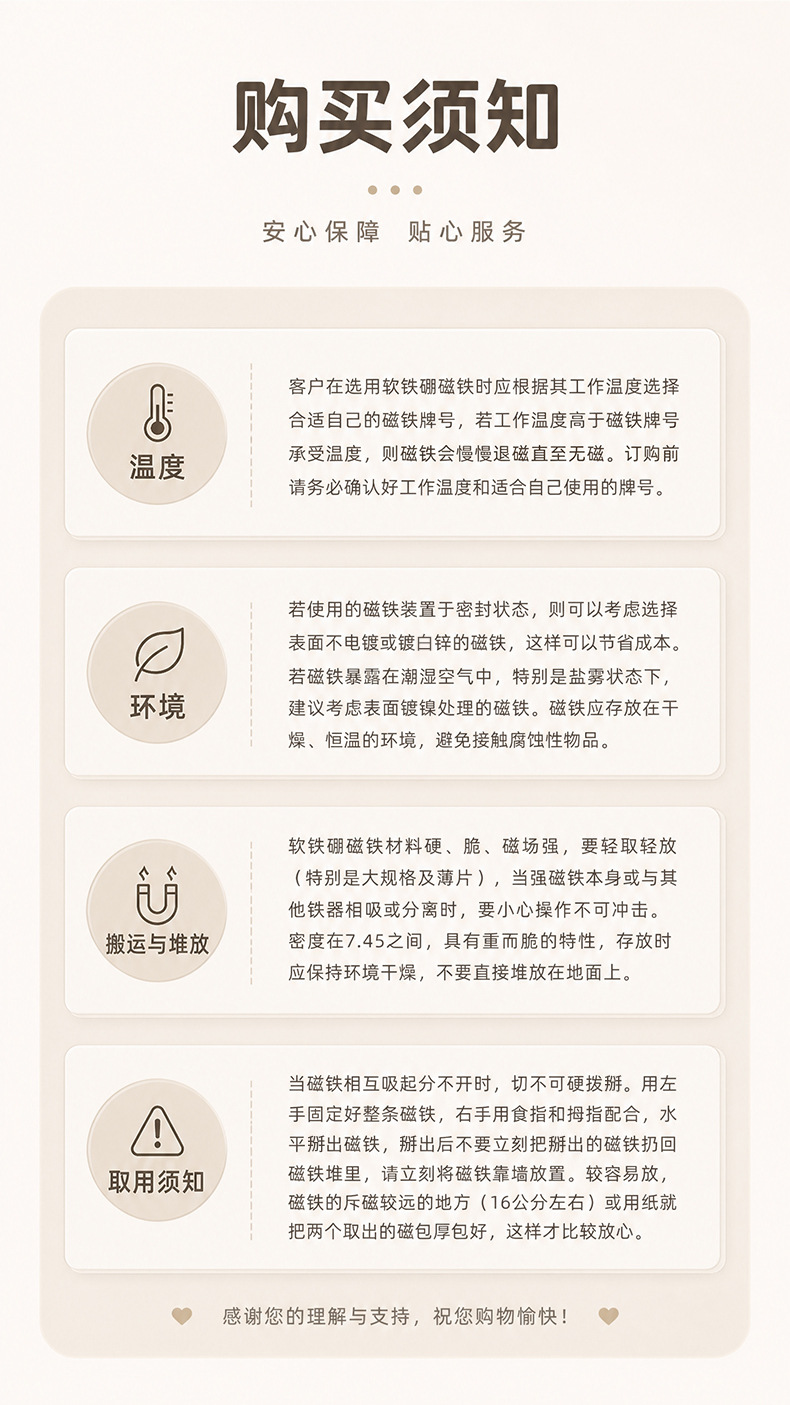 购买须知

安心保障 贴心服务

温度

客户在选用软铁硼磁铁时应根据其工作温度选择合适自己的磁铁牌号，若工作温度高于磁铁牌号承受温度，则磁铁会慢慢退磁直至无磁。订购前请务必确认好工作温度和适合自己使用的牌号。

环境

若使用的磁铁装置于密封状态，则可以考虑选择表面不电镀或镀白锌的磁铁，这样可以节省成本。若磁铁暴露在潮湿空气中，特别是盐雾状态下，建议考虑表面镀镍处理的磁铁。磁铁应存放在干燥、恒温的环境，避免接触腐蚀性物品。

搬运与堆放

软铁硼磁铁材料硬、脆、磁场强，要轻取轻放（特别是大规格及薄片），当强磁铁本身或与其他铁器相吸或分离时，要小心操作不可冲击。密度在7.45之间，具有重而脆的特性，存放时应保持环境干燥，不要直接堆放在地面上。

取用须知

当磁铁相互吸起分不开时，切不可硬拨掰。用左手固定好整条磁铁，右手用食指和拇指配合，水平掰出磁铁，掰出后不要立刻把掰出的磁铁扔回磁铁堆里，请立刻将磁铁靠墙放置。较容易放，磁铁的斥磁较远的地方（16公分左右）或用纸就把两个取出的磁包厚包好，这样才比较放心。

感谢您的理解与支持，祝您购物愉快！